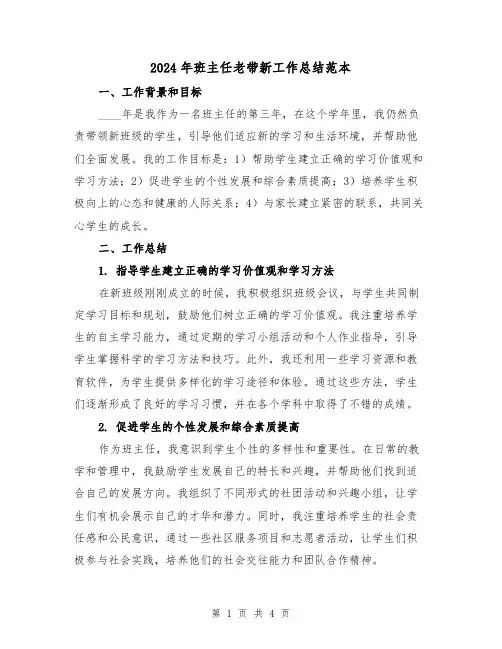 2024年班主任老带新工作总结范本

一、工作背景和目标

____年是我作为一名班主任的第三年，在这个学年里，我仍然负责带领新班级的学生，引导他们适应新的学习和生活环境，并帮助他们全面发展。我的工作目标是：1）帮助学生建立正确的学习价值观和学习方法；2）促进学生的个性发展和综合素质提高；3）培养学生积极向上的心态和健康的人际关系；4）与家长建立紧密的联系，共同关心学生的成长。

二、工作总结

1. 指导学生建立正确的学习价值观和学习方法

在新班级刚刚成立的时候，我积极组织班级会议，与学生共同制定学习目标和规划，鼓励他们树立正确的学习价值观。我注重培养学生的自主学习能力，通过定期的学习小组活动和个人作业指导，引导学生掌握科学的学习方法和技巧。此外，我还利用一些学习资源和教育软件，为学生提供多样化的学习途径和体验。通过这些方法，学生们逐渐形成了良好的学习习惯，并在各个学科中取得了不错的成绩。

2. 促进学生的个性发展和综合素质提高

作为班主任，我意识到学生个性的多样性和重要性。在日常的教学和管理中，我鼓励学生发展自己的特长和兴趣，并帮助他们找到适合自己的发展方向。我组织了不同形式的社团活动和兴趣小组，让学生们有机会展示自己的才华和潜力。同时，我注重培养学生的社会责任感和公民意识，通过一些社区服务项目和志愿者活动，让学生们积极参与社会实践，培养他们的社会交往能力和团队合作精神。

第 1 页 共 4 页